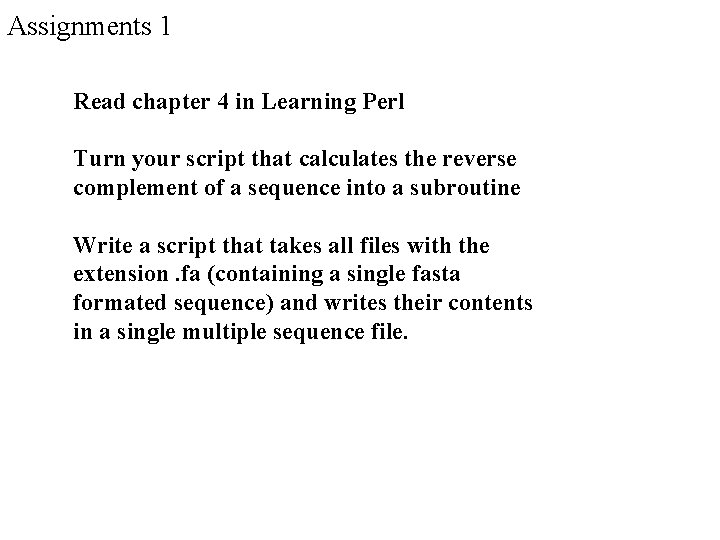 Assignments 1

Read chapter 4 in Learning Perl

Turn your script that calculates the reverse complement of a sequence into a subroutine

Write a script that takes all files with the extension .fa (containing a single fasta formated sequence) and writes their contents in a single multiple sequence file.